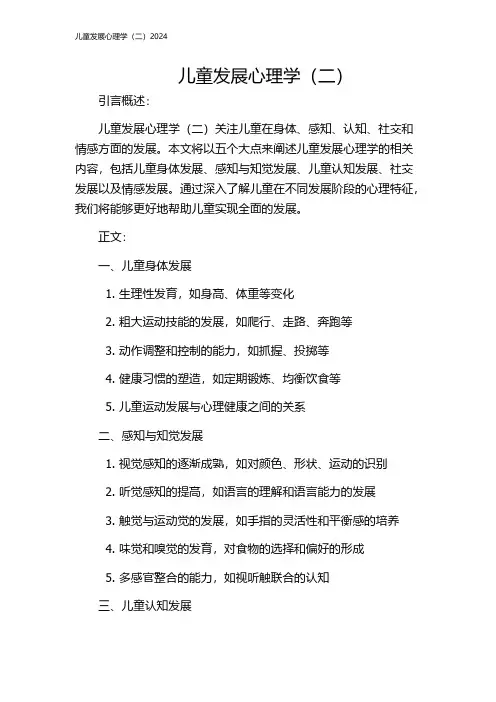 儿童发展心理学（二）2024

儿童发展心理学（二）

引言概述：

儿童发展心理学（二）关注儿童在身体、感知、认知、社交和情感方面的发展。本文将以五个大点来阐述儿童发展心理学的相关内容，包括儿童身体发展、感知与知觉发展、儿童认知发展、社交发展以及情感发展。通过深入了解儿童在不同发展阶段的心理特征，我们将能够更好地帮助儿童实现全面的发展。

正文：

一、儿童身体发展

1. 生理性发育，如身高、体重等变化

2. 粗大运动技能的发展，如爬行、走路、奔跑等

3. 动作调整和控制的能力，如抓握、投掷等

4. 健康习惯的塑造，如定期锻炼、均衡饮食等

5. 儿童运动发展与心理健康之间的关系

二、感知与知觉发展

1. 视觉感知的逐渐成熟，如对颜色、形状、运动的识别

2. 听觉感知的提高，如语言的理解和语言能力的发展

3. 触觉与运动觉的发展，如手指的灵活性和平衡感的培养

4. 味觉和嗅觉的发育，对食物的选择和偏好的形成

5. 多感官整合的能力，如视听触联合的认知

三、儿童认知发展